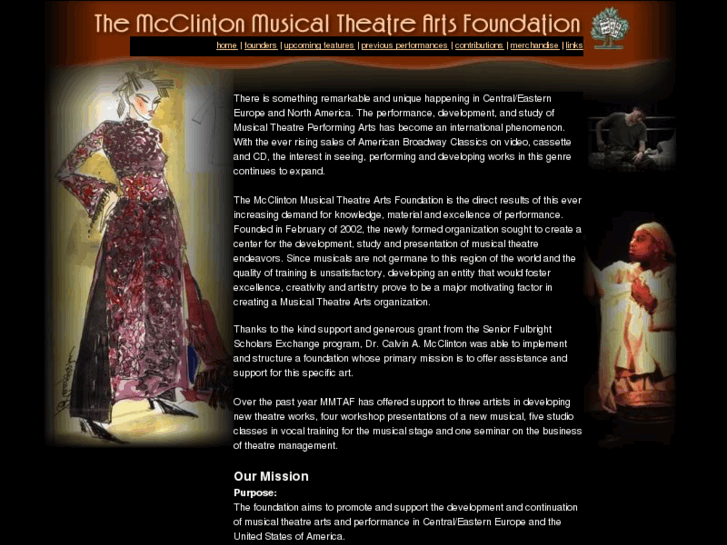 The McClinton Musical Theatre Arts Foundation

home | founders | upcoming features | previous performances | contributions | merchandise | links

There is something remarkable and unique happening in Central/Eastern Europe and North America. The performance, development, and study of Musical Theatre Performing Arts has become an international phenomenon. With the ever rising sales of American Broadway Classics on video, cassette and CD, the interest in seeing, performing and developing works in this genre continues to expand.

The McClinton Musical Theatre Arts Foundation is the direct results of this ever increasing demand for knowledge, material and excellence of performance. Founded in February of 2002, the newly formed organization sought to create a center for the development, study and presentation of musical theatre endeavors. Since musicals are not germane to this region of the world and the quality of training is unsatisfactory, developing an entity that would foster excellence, creativity and artistry prove to be a major motivating factor in creating a Musical Theatre Arts organization.

Thanks to the kind support and generous grant from the Senior Fulbright Scholars Exchange program, Dr. Calvin A. McClinton was able to implement and structure a foundation whose primary mission is to offer assistance and support for this specific art.

Over the past year MMTAF has offered support to three artists in developing new theatre works, four workshop presentations of a new musical, five studio classes in vocal training for the musical stage and one seminar on the business of theatre management.

Our Mission

Purpose:
The foundation aims to promote and support the development and continuation of musical theatre arts and performance in Central/Eastern Europe and the United States of America.